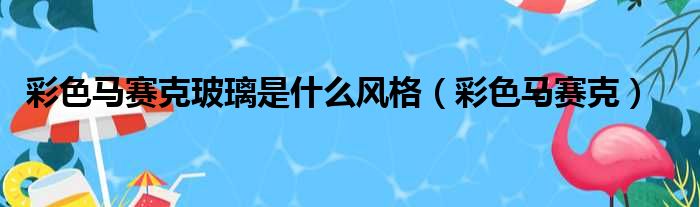 彩色马赛克玻璃是什么风格（彩色马赛克）